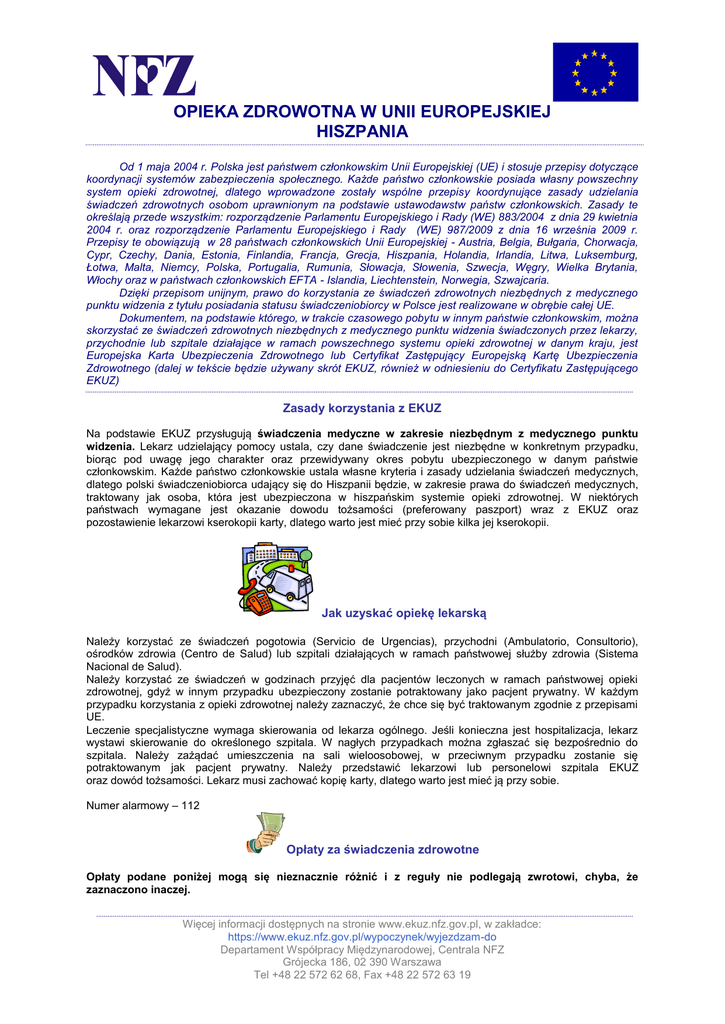 NFZ

OPIEKA ZDROWOTNA W UNII EUROPEJSKIEJ
HISZPANIA

Od 1 maja 2004 r. Polska jest państwem członkowskim Unii Europejskiej (UE) i stosuje przepisy dotyczące koordynacji systemów zabezpieczenia społecznego. Każde państwo członkowskie posiada własny powszechny system opieki zdrowotnej, dlatego wprowadzone zostały wspólne przepisy koordynujące zasady udzielania świadczeń zdrowotnych osobom uprawnionym na podstawie ustawodawstw państw członkowskich. Zasady te określają przede wszystkim: rozporządzenie Parlamentu Europejskiego i Rady (WE) 883/2004 z dnia 29 kwietnia 2004 r. oraz rozporządzenie Parlamentu Europejskiego i Rady (WE) 987/2009 z dnia 16 września 2009 r. Przepisy te obowiązują w 28 państwach członkowskich Unii Europejskiej - Austria, Belgia, Bułgaria, Chorwacja, Cypr, Czechy, Dania, Estonia, Finlandia, Francja, Grecja, Hiszpania, Holandia, Irlandia, Litwa, Luksemburg, Łotwa, Malta, Niemcy, Polska, Portugalia, Rumunia, Słowacja, Słowenia, Szwecja, Węgry, Wielka Brytania, Włochy oraz w państwach członkowskich EFTA - Islandia, Liechtenstein, Norwegia, Szwajcaria.
Dzięki przepisom unijnym, prawo do korzystania ze świadczeń zdrowotnych niezbędnych z medycznego punktu widzenia z tytułu posiadania statusu świadczeniobiorcy w Polsce jest realizowane w obrębie całej UE.
Dokumentem, na podstawie którego, w trakcie czasowego pobytu w innym państwie członkowskim, można skorzystać ze świadczeń zdrowotnych niezbędnych z medycznego punktu widzenia świadczonych przez lekarzy, przychodnie lub szpitale działające w ramach powszechnego systemu opieki zdrowotnej w danym kraju, jest Europejska Karta Ubezpieczenia Zdrowotnego lub Certyfikat Zastępujący Europejską Kartę Ubezpieczenia Zdrowotnego (dalej w tekście będzie używany skrót EKUZ, również w odniesieniu do Certyfikatu Zastępującego EKUZ)

Zasady korzystania z EKUZ

Na podstawie EKUZ przysługują świadczenia medyczne w zakresie niezbędnym z medycznego punktu widzenia. Lekarz udzielający pomocy ustala, czy dane świadczenie jest niezbędne w konkretnym przypadku, biorąc pod uwagę jego charakter oraz przewidywany okres pobytu ubezpieczonego w danym państwie członkowskim. Każde państwo członkowskie ustala własne kryteria i zasady udzielania świadczeń medycznych, dlatego polski świadczeniobiorca udający się do Hiszpanii będzie, w zakresie prawa do świadczeń medycznych, traktowany jak osoba, która jest ubezpieczona w hiszpańskim systemie opieki zdrowotnej. W niektórych państwach wymagane jest okazanie dowodu tożsamości (preferowany paszport) wraz z EKUZ oraz pozostawienie lekarzowi kserokopii karty, dlatego warto jest mieć przy sobie kilka jej kserokopii.

Jak uzyskać opiekę lekarską

Należy korzystać ze świadczeń pogotowia (Servicio de Urgencias), przychodni (Ambulatorio, Consultorio), ośrodków zdrowia (Centro de Salud) lub szpitali działających w ramach państwowej służby zdrowia (Sistema Nacional de Salud).
Należy korzystać ze świadczeń w godzinach przyjęć dla pacjentów leczonych w ramach państwowej opieki zdrowotnej, gdyż w innym przypadku ubezpieczony zostanie potraktowany jako pacjent prywatny. W każdym przypadku korzystania z opieki zdrowotnej należy zaznaczyć, że chce się być traktowanym zgodnie z przepisami UE.
Leczenie specjalistyczne wymaga skierowania od lekarza ogólnego. Jeśli konieczna jest hospitalizacja, lekarz wystawi skierowanie do określonego szpitala. W nagłych przypadkach można zgłaszać się bezpośrednio do szpitala. Należy zażądać umieszczenia na sali wieloosobowej, w przeciwnym przypadku zostanie się potraktowanym jak pacjent prywatny. Należy przedstawić lekarzowi lub personelowi szpitala EKUZ oraz dowód tożsamości. Lekarz musi zachować kopię karty, dlatego warto jest mieć ją przy sobie.

Numer alarmowy – 112

Opłaty za świadczenia zdrowotne

Opłaty podane poniżej mogą się nieznacznie różnić i z reguły nie podlegają zwrotowi, chyba, że zaznaczono inaczej.

Więcej informacji dostępnych na stronie www.ekuz.nfz.gov.pl, w zakładce:
https://www.ekuz.nfz.gov.pl/wypoczynek/wyjezdzam-do
Departament Współpracy Międzynarodowej, Centrala NFZ
Grójecka 186, 02 390 Warszawa
Tel +48 22 572 62 68, Fax +48 22 572 63 19